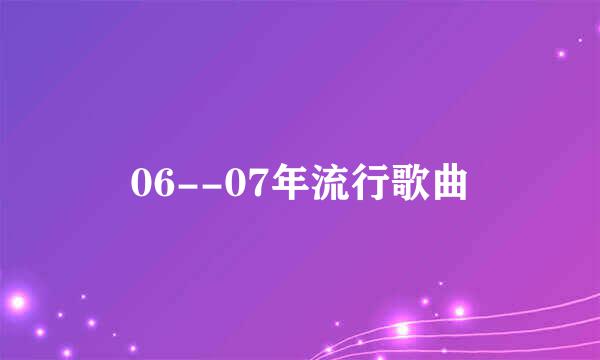 06--07年流行歌曲